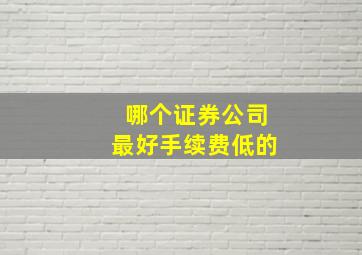 哪个证券公司
最好手续费低的